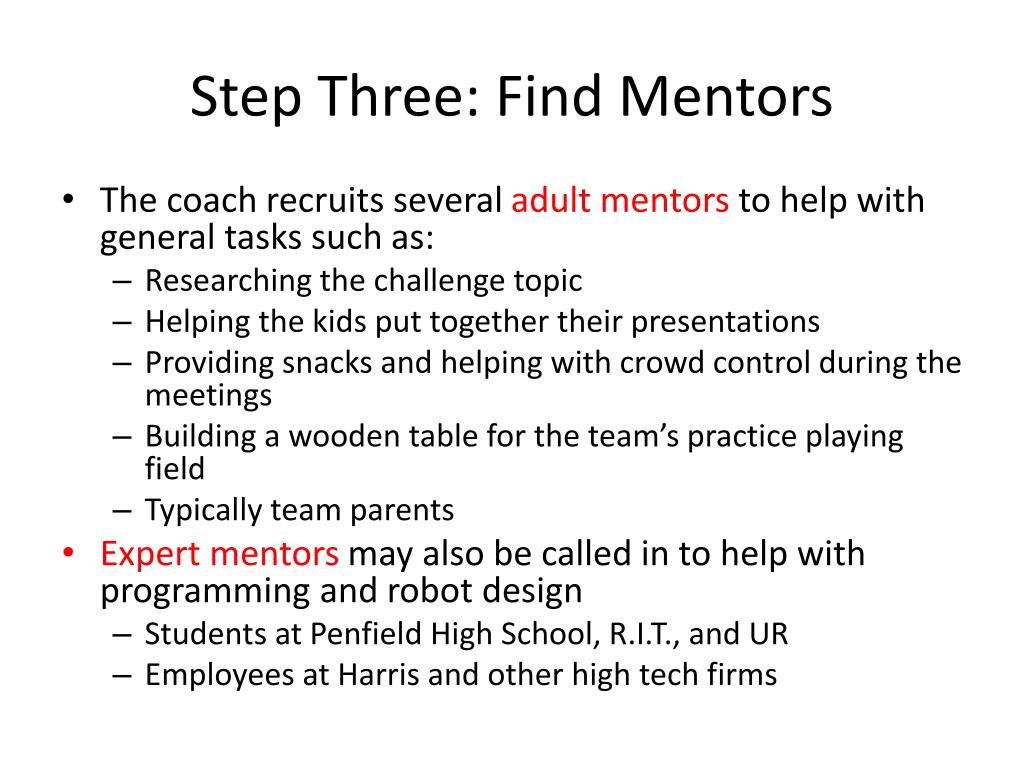 Step Three: Find Mentors

• The coach recruits several adult mentors to help with general tasks such as:
– Researching the challenge topic
– Helping the kids put together their presentations
– Providing snacks and helping with crowd control during the meetings
– Building a wooden table for the team's practice playing field
– Typically team parents
• Expert mentors may also be called in to help with programming and robot design
– Students at Penfield High School, R.I.T., and UR
– Employees at Harris and other high tech firms